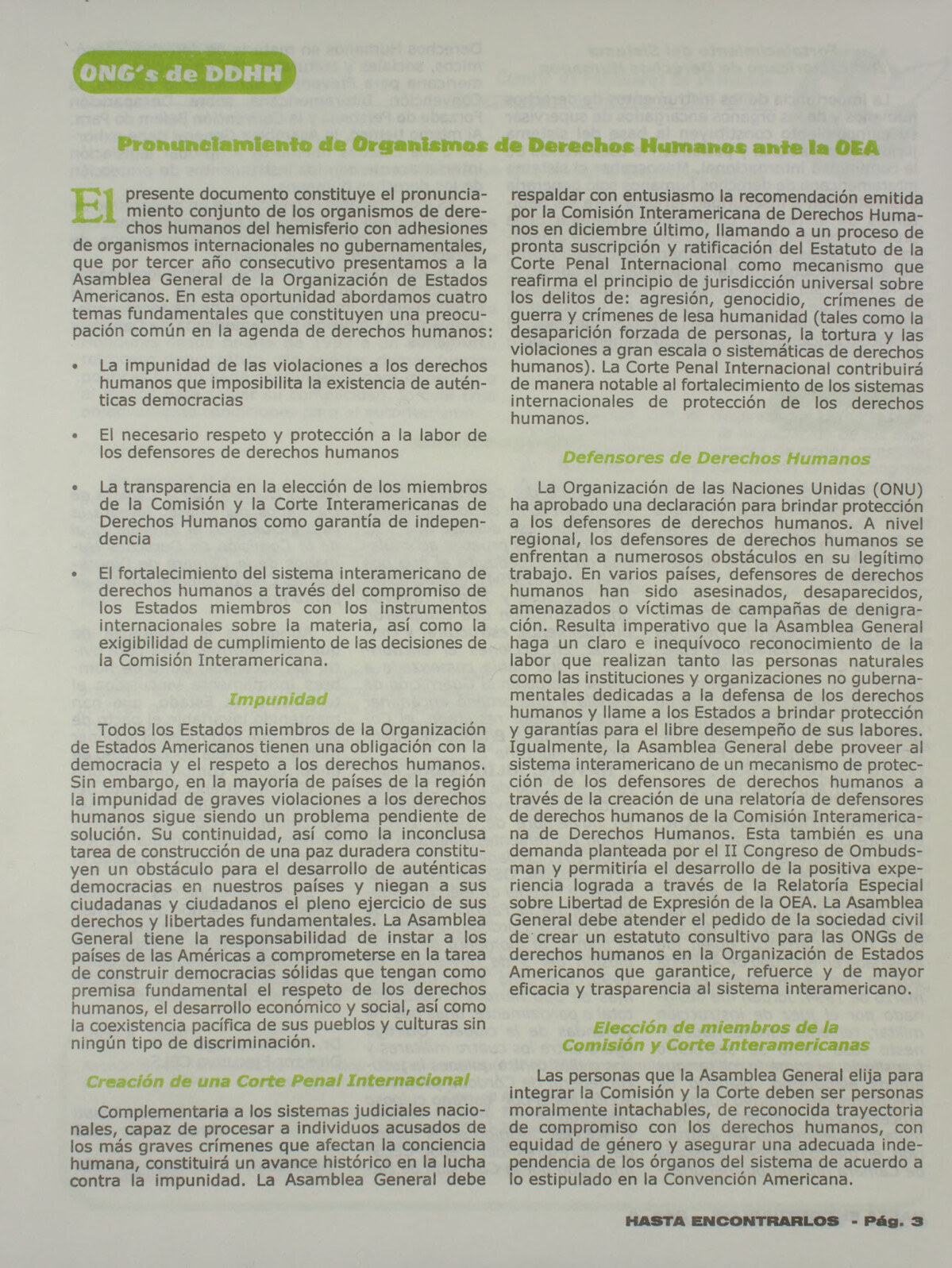 ONG's de DDHH

Pronunciamiento de Organismos de Derechos Humanos ante la OEA

El presente documento constituye el pronunciamiento conjunto de los organismos de derechos humanos del hemisferio con adhesiones de organismos internacionales no gubernamentales, que por tercer año consecutivo presentamos a la Asamblea General de la Organización de Estados Americanos. En esta oportunidad abordamos cuatro temas fundamentales que constituyen una preocupación común en la agenda de derechos humanos:

• La impunidad de las violaciones a los derechos humanos que imposibilita la existencia de auténticas democracias

• El necesario respeto y protección a la labor de los defensores de derechos humanos

• La transparencia en la elección de los miembros de la Comisión y la Corte Interamericanas de Derechos Humanos como garantía de independencia

• El fortalecimiento del sistema interamericano de derechos humanos a través del compromiso de los Estados miembros con los instrumentos internacionales sobre la materia, así como la exigibilidad de cumplimiento de las decisiones de la Comisión Interamericana.

Impunidad

Todos los Estados miembros de la Organización de Estados Americanos tienen una obligación con la democracia y el respeto a los derechos humanos. Sin embargo, en la mayoría de países de la región la impunidad de graves violaciones a los derechos humanos sigue siendo un problema pendiente de solución. Su continuidad, así como la inconclusa tarea de construcción de una paz duradera constituyen un obstáculo para el desarrollo de auténticas democracias en nuestros países y niegan a sus ciudadanas y ciudadanos el pleno ejercicio de sus derechos y libertades fundamentales. La Asamblea General tiene la responsabilidad de instar a los países de las Américas a comprometerse en la tarea de construir democracias sólidas que tengan como premisa fundamental el respeto de los derechos humanos, el desarrollo económico y social, así como la coexistencia pacífica de sus pueblos y culturas sin ningún tipo de discriminación.

Creación de una Corte Penal Internacional

Complementaria a los sistemas judiciales nacionales, capaz de procesar a individuos acusados de los más graves crímenes que afectan la conciencia humana, constituirá un avance histórico en la lucha contra la impunidad. La Asamblea General debe respaldar con entusiasmo la recomendación emitida por la Comisión Interamericana de Derechos Humanos en diciembre último, llamando a un proceso de pronta suscripción y ratificación del Estatuto de la Corte Penal Internacional como mecanismo que reafirma el principio de jurisdicción universal sobre los delitos de: agresión, genocidio, crímenes de guerra y crímenes de lesa humanidad (tales como la desaparición forzada de personas, la tortura y las violaciones a gran escala o sistemáticas de derechos humanos). La Corte Penal Internacional contribuirá de manera notable al fortalecimiento de los sistemas internacionales de protección de los derechos humanos.

Defensores de Derechos Humanos

La Organización de las Naciones Unidas (ONU) ha aprobado una declaración para brindar protección a los defensores de derechos humanos. A nivel regional, los defensores de derechos humanos se enfrentan a numerosos obstáculos en su legítimo trabajo. En varios países, defensores de derechos humanos han sido asesinados, desaparecidos, amenazados o víctimas de campañas de denigración. Resulta imperativo que la Asamblea General haga un claro e inequívoco reconocimiento de la labor que realizan tanto las personas naturales como las instituciones y organizaciones no gubernamentales dedicadas a la defensa de los derechos humanos y llame a los Estados a brindar protección y garantías para el libre desempeño de sus labores. Igualmente, la Asamblea General debe proveer al sistema interamericano de un mecanismo de protección de los defensores de derechos humanos a través de la creación de una relatoría de defensores de derechos humanos de la Comisión Interamericana de Derechos Humanos. Esta también es una demanda planteada por el II Congreso de Ombudsman y permitiría el desarrollo de la positiva experiencia lograda a través de la Relatoría Especial sobre Libertad de Expresión de la OEA. La Asamblea General debe atender el pedido de la sociedad civil de crear un estatuto consultivo para las ONGs de derechos humanos en la Organización de Estados Americanos que garantice, refuerce y de mayor eficacia y trasparencia al sistema interamericano.

Elección de miembros de la Comisión y Corte Interamericanas

Las personas que la Asamblea General elija para integrar la Comisión y la Corte deben ser personas moralmente intachables, de reconocida trayectoria de compromiso con los derechos humanos, con equidad de género y asegurar una adecuada independencia de los órganos del sistema de acuerdo a lo estipulado en la Convención Americana.

HASTA ENCONTRARLOS - Pág. 3